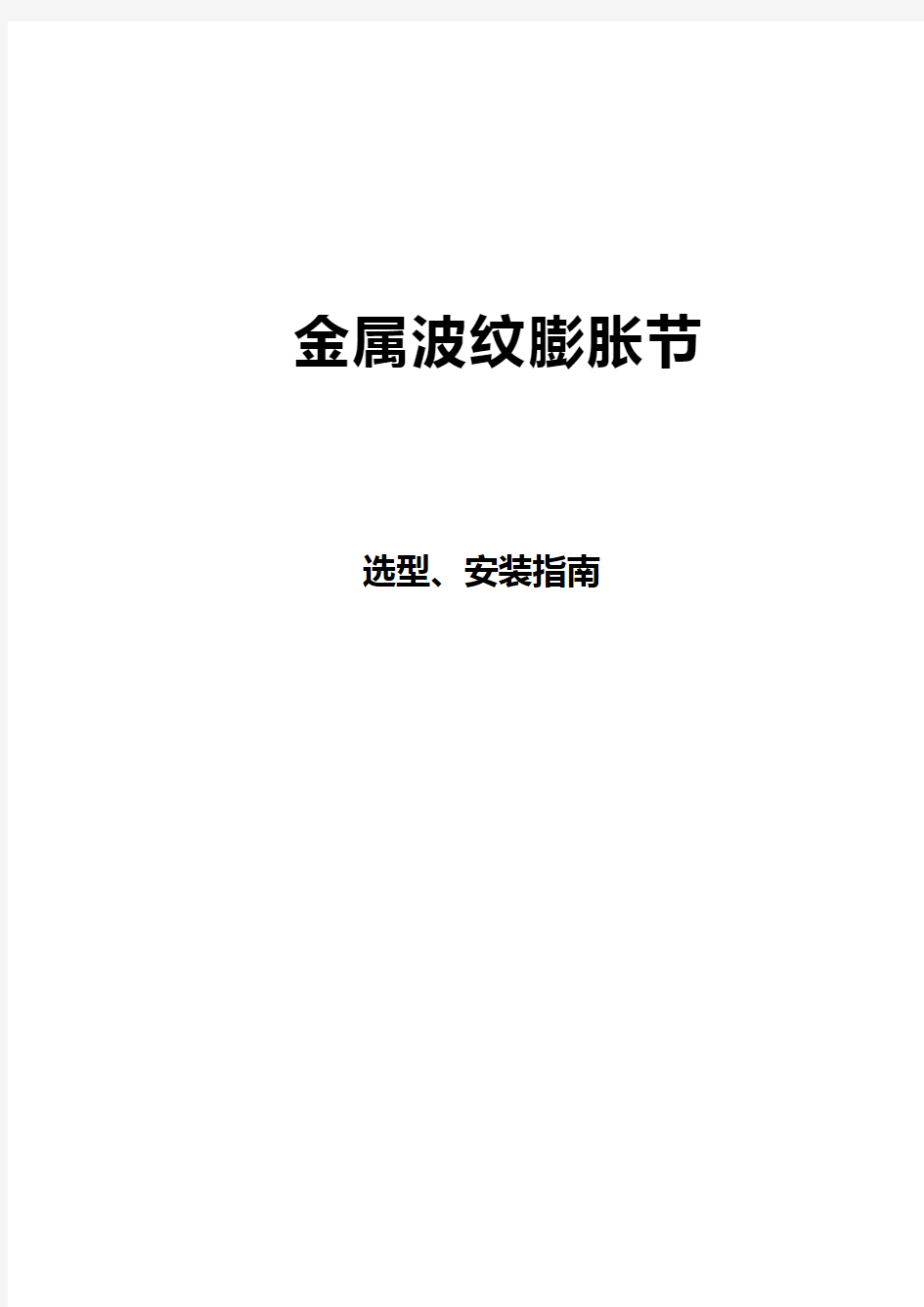 金属波纹膨胀节

选型、安装指南